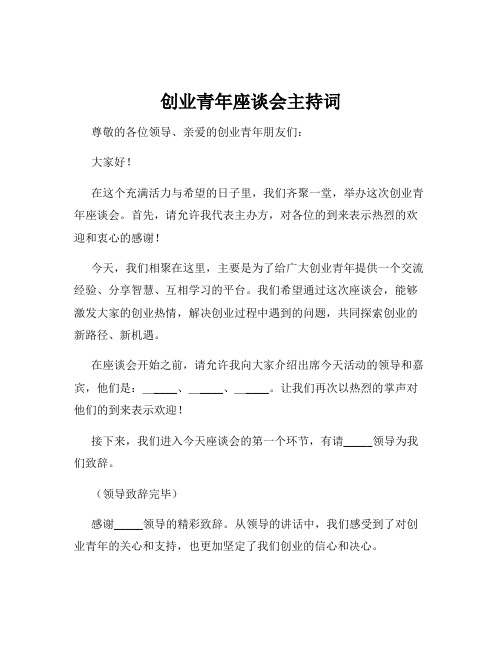 创业青年座谈会主持词

尊敬的各位领导、亲爱的创业青年朋友们：

大家好！

在这个充满活力与希望的日子里，我们齐聚一堂，举办这次创业青年座谈会。首先，请允许我代表主办方，对各位的到来表示热烈的欢迎和衷心的感谢！

今天，我们相聚在这里，主要是为了给广大创业青年提供一个交流经验、分享智慧、互相学习的平台。我们希望通过这次座谈会，能够激发大家的创业热情，解决创业过程中遇到的问题，共同探索创业的新路径、新机遇。

在座谈会开始之前，请允许我向大家介绍出席今天活动的领导和嘉宾，他们是：\_\_\_\_\_、\_\_\_\_\_、\_\_\_\_\_。让我们再次以热烈的掌声对他们的到来表示欢迎！

接下来，我们进入今天座谈会的第一个环节，有请\_\_\_\_\_领导为我们致辞。

（领导致辞完毕）

感谢\_\_\_\_\_领导的精彩致辞。从领导的讲话中，我们感受到了对创业青年的关心和支持，也更加坚定了我们创业的信心和决心。